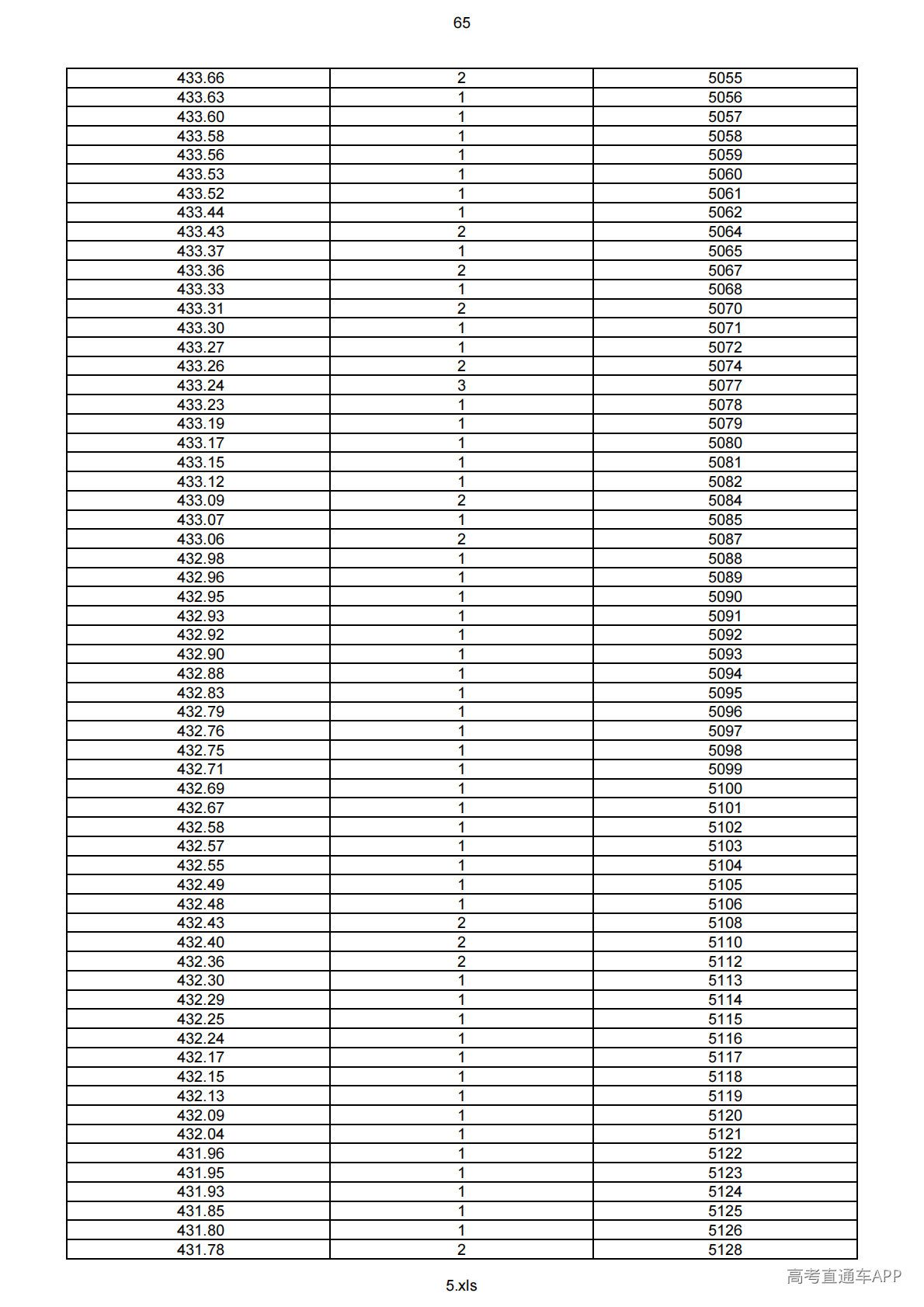 65

| 433.66 | 2 | 5055 |
|---|---|---|
| 433.63 | 1 | 5056 |
| 433.60 | 1 | 5057 |
| 433.58 | 1 | 5058 |
| 433.56 | 1 | 5059 |
| 433.53 | 1 | 5060 |
| 433.52 | 1 | 5061 |
| 433.44 | 1 | 5062 |
| 433.43 | 2 | 5064 |
| 433.37 | 1 | 5065 |
| 433.36 | 2 | 5067 |
| 433.33 | 1 | 5068 |
| 433.31 | 2 | 5070 |
| 433.30 | 1 | 5071 |
| 433.27 | 1 | 5072 |
| 433.26 | 2 | 5074 |
| 433.24 | 3 | 5077 |
| 433.23 | 1 | 5078 |
| 433.19 | 1 | 5079 |
| 433.17 | 1 | 5080 |
| 433.15 | 1 | 5081 |
| 433.12 | 1 | 5082 |
| 433.09 | 2 | 5084 |
| 433.07 | 1 | 5085 |
| 433.06 | 2 | 5087 |
| 432.98 | 1 | 5088 |
| 432.96 | 1 | 5089 |
| 432.95 | 1 | 5090 |
| 432.93 | 1 | 5091 |
| 432.92 | 1 | 5092 |
| 432.90 | 1 | 5093 |
| 432.88 | 1 | 5094 |
| 432.83 | 1 | 5095 |
| 432.79 | 1 | 5096 |
| 432.76 | 1 | 5097 |
| 432.75 | 1 | 5098 |
| 432.71 | 1 | 5099 |
| 432.69 | 1 | 5100 |
| 432.67 | 1 | 5101 |
| 432.58 | 1 | 5102 |
| 432.57 | 1 | 5103 |
| 432.55 | 1 | 5104 |
| 432.49 | 1 | 5105 |
| 432.48 | 1 | 5106 |
| 432.43 | 2 | 5108 |
| 432.40 | 2 | 5110 |
| 432.36 | 2 | 5112 |
| 432.30 | 1 | 5113 |
| 432.29 | 1 | 5114 |
| 432.25 | 1 | 5115 |
| 432.24 | 1 | 5116 |
| 432.17 | 1 | 5117 |
| 432.15 | 1 | 5118 |
| 432.13 | 1 | 5119 |
| 432.09 | 1 | 5120 |
| 432.04 | 1 | 5121 |
| 431.96 | 1 | 5122 |
| 431.95 | 1 | 5123 |
| 431.93 | 1 | 5124 |
| 431.85 | 1 | 5125 |
| 431.80 | 1 | 5126 |
| 431.78 | 2 | 5128 |

5.xls

高考直通车APP